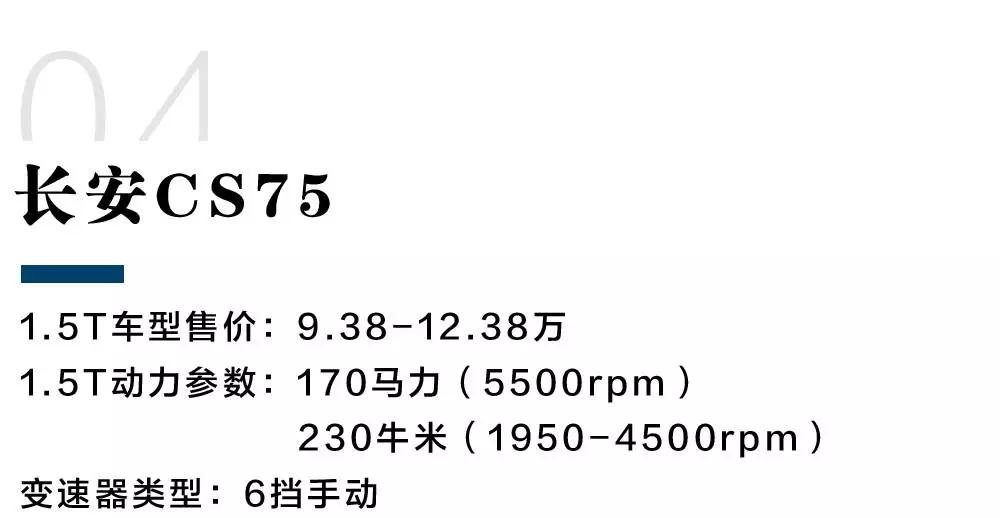 04

长安CS75

1.5T车型售价：9.38-12.38万

1.5T动力参数：170马力（5500rpm）

230牛米（1950-4500rpm）

变速器类型：6挡手动